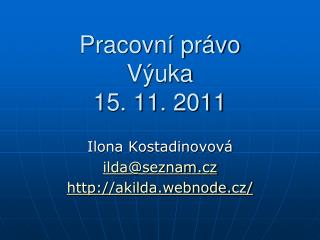 Pracovní právo
Výuka
15. 11. 2011

Ilona Kostadinovová
ilda@seznam.cz
http://akilda.webnode.cz/